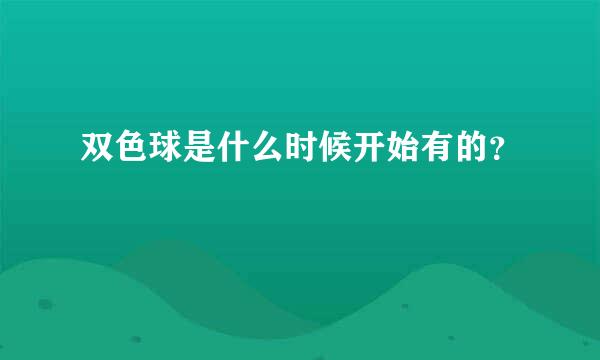 双色球是什么时候开始有的?